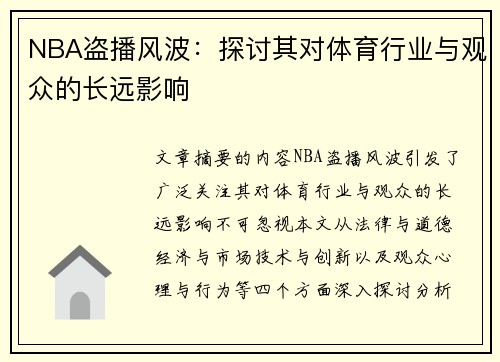 NBA盗播风波：探讨其对体育行业与观众的长远影响

文章摘要的内容NBA盗播风波引发了广泛关注其对体育行业与观众的长远影响不可忽视本文从法律与道德经济与市场技术与创新以及观众心理与行为等四个方面深入探讨分析